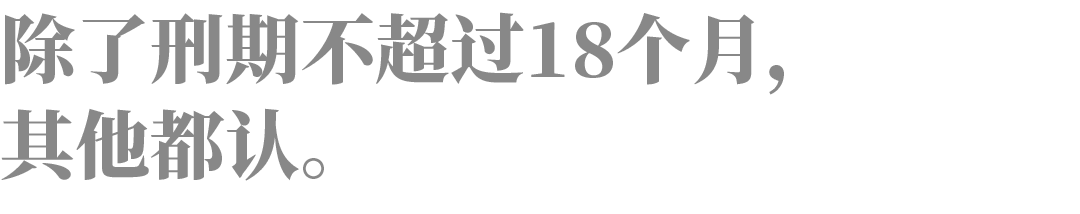 除了刑期不超过18个月，
其他都认。